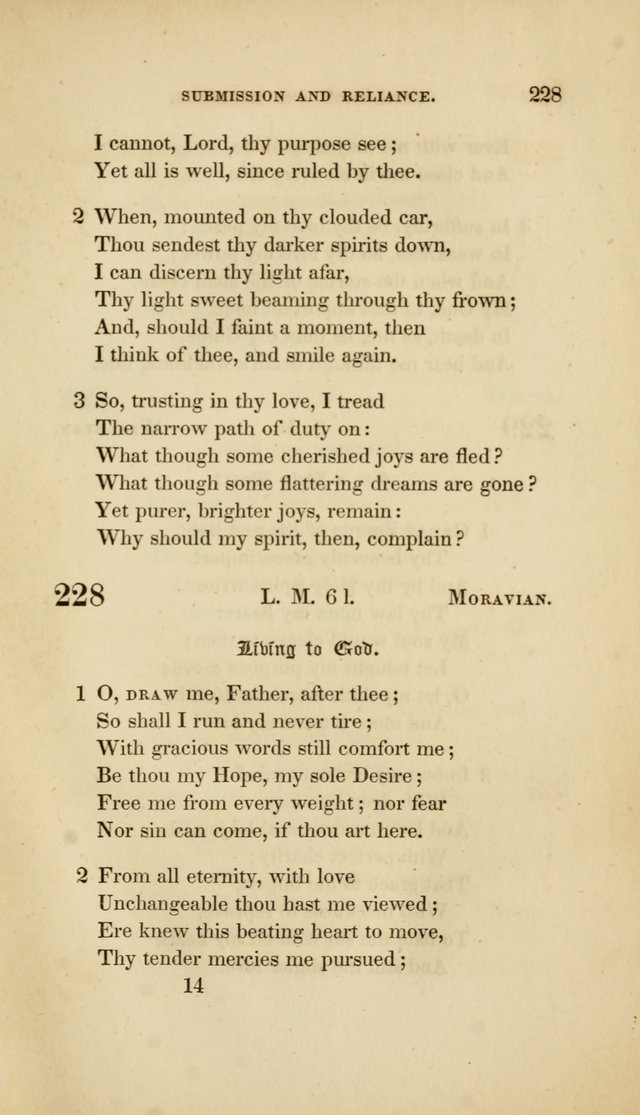 SUBMISSION AND RELIANCE. 228

I cannot, Lord, thy purpose see;
Yet all is well, since ruled by thee.

2 When, mounted on thy clouded car,
Thou sendest thy darker spirits down,
I can discern thy light afar,
Thy light sweet beaming through thy frown;
And, should I faint a moment, then
I think of thee, and smile again.

3 So, trusting in thy love, I tread
The narrow path of duty on:
What though some cherished joys are fled?
What though some flattering dreams are gone?
Yet purer, brighter joys, remain:
Why should my spirit, then, complain?

228 L. M. 6 l. MORAVIAN.

Living to God.

1 O, DRAW me, Father, after thee;
So shall I run and never tire;
With gracious words still comfort me;
Be thou my Hope, my sole Desire;
Free me from every weight; nor fear
Nor sin can come, if thou art here.

2 From all eternity, with love
Unchangeable thou hast me viewed;
Ere knew this beating heart to move,
Thy tender mercies me pursued;
14